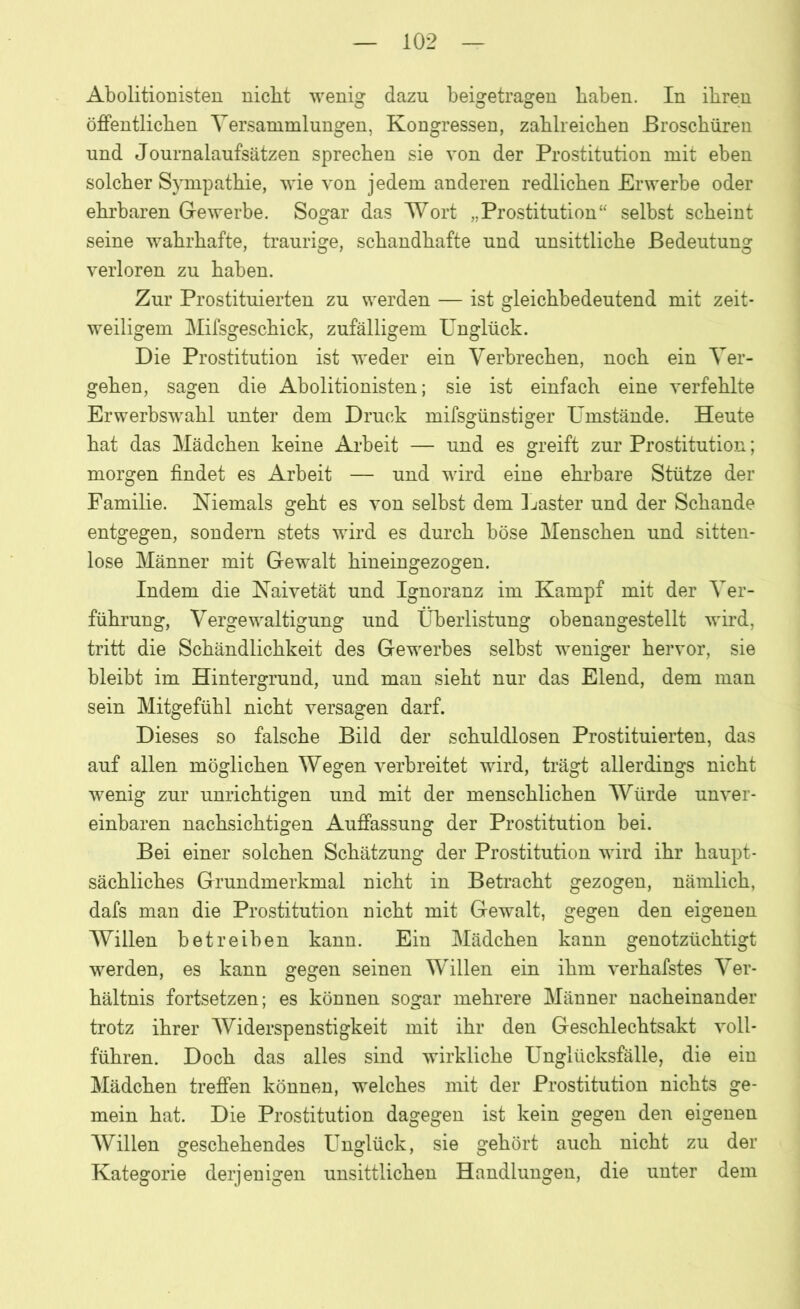 — 102 —

Abolitionisten nicht wenig dazu beigetragen haben. In ihren öffentlichen Versammlungen, Kongressen, zahlreichen Broschüren und Journalaufsätzen sprechen sie von der Prostitution mit eben solcher Sympathie, wie von jedem anderen redlichen Erwerbe oder ehrbaren Gewerbe. Sogar das Wort „Prostitution“ selbst scheint seine wahrhafte, traurige, schandhafte und unsittliche Bedeutung verloren zu haben.

Zur Prostituierten zu werden — ist gleichbedeutend mit zeitweiligem Mifsgeschick, zufälligem Unglück.

Die Prostitution ist weder ein Verbrechen, noch ein Vergehen, sagen die Abolitionisten; sie ist einfach eine verfehlte Erwerbswahl unter dem Druck mifsgünstiger Umstände. Heute hat das Mädchen keine Arbeit — und es greift zur Prostitution; morgen findet es Arbeit — und wird eine ehrbare Stütze der Familie. Niemals geht es von selbst dem Laster und der Schande entgegen, sondern stets wird es durch böse Menschen und sittenlose Männer mit Gewalt hineingezogen.

Indem die Naivetät und Ignoranz im Kampf mit der Verführung, Vergewaltigung und Überlistung obenangestellt wird, tritt die Schändlichkeit des Gewerbes selbst weniger hervor, sie bleibt im Hintergrund, und man sieht nur das Elend, dem man sein Mitgefühl nicht versagen darf.

Dieses so falsche Bild der schuldlosen Prostituierten, das auf allen möglichen Wegen verbreitet wird, trägt allerdings nicht wenig zur unrichtigen und mit der menschlichen Würde unvereinbaren nachsichtigen Auffassung der Prostitution bei.

Bei einer solchen Schätzung der Prostitution wird ihr hauptsächliches Grundmerkmal nicht in Betracht gezogen, nämlich, dafs man die Prostitution nicht mit Gewalt, gegen den eigenen Willen betreiben kann. Ein Mädchen kann genotzüchtigt werden, es kann gegen seinen Willen ein ihm verhafstes Verhältnis fortsetzen; es können sogar mehrere Männer nacheinander trotz ihrer Widerspenstigkeit mit ihr den Geschlechtsakt vollführen. Doch das alles sind wirkliche Unglücksfälle, die ein Mädchen treffen können, welches mit der Prostitution nichts gemein hat. Die Prostitution dagegen ist kein gegen den eigenen Willen geschehendes Unglück, sie gehört auch nicht zu der Kategorie derjenigen unsittlichen Handlungen, die unter dem